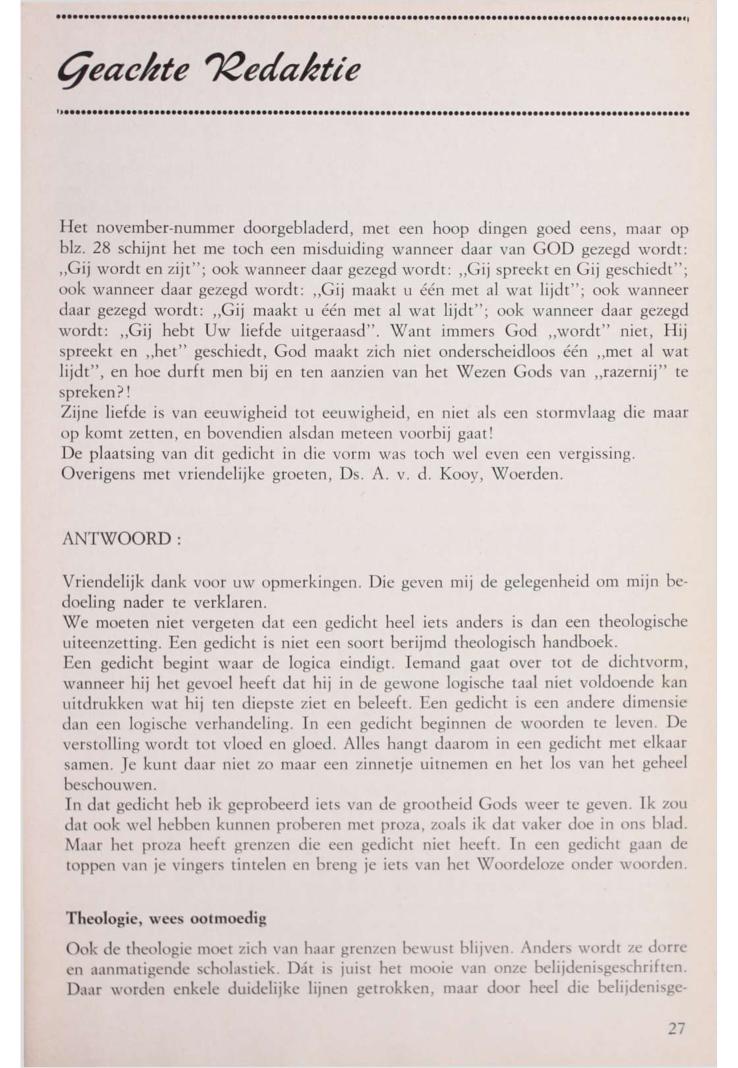 Geachte Redaktie

Het november-nummer doorgebladerd, met een hoop dingen goed eens, maar op blz. 28 schijnt het me toch een misduiding wanneer daar van GOD gezegd wordt: „Gij wordt en zijt"; ook wanneer daar gezegd wordt: „Gij spreekt en Gij geschiedt"; ook wanneer daar gezegd wordt: „Gij maakt u één met al wat lijdt"; ook wanneer daar gezegd wordt: „Gij maakt u één met al wat lijdt"; ook wanneer daar gezegd wordt: „Gij hebt Uw liefde uitgeraasd". Want immers God „wordt" niet, Hij spreekt en „het" geschiedt, God maakt zich niet onderscheidloos één „met al wat lijdt", en hoe durft men bij en ten aanzien van het Wezen Gods van „razernij" te spreken?!
Zijne liefde is van eeuwigheid tot eeuwigheid, en niet als een stormvlaag die maar op komt zetten, en bovendien alsdan meteen voorbij gaat!
De plaatsing van dit gedicht in die vorm was toch wel even een vergissing.
Overigens met vriendelijke groeten, Ds. A. v. d. Kooy, Woerden.

ANTWOORD :

Vriendelijk dank voor uw opmerkingen. Die geven mij de gelegenheid om mijn bedoeling nader te verklaren.
We moeten niet vergeten dat een gedicht heel iets anders is dan een theologische uiteenzetting. Een gedicht is niet een soort berijmd theologisch handboek.
Een gedicht begint waar de logica eindigt. Iemand gaat over tot de dichtvorm, wanneer hij het gevoel heeft dat hij in de gewone logische taal niet voldoende kan uitdrukken wat hij ten diepste ziet en beleeft. Een gedicht is een andere dimensie dan een logische verhandeling. In een gedicht beginnen de woorden te leven. De verstolling wordt tot vloed en gloed. Alles hangt daarom in een gedicht met elkaar samen. Je kunt daar niet zo maar een zinnetje uitnemen en het los van het geheel beschouwen.
In dat gedicht heb ik geprobeerd iets van de grootheid Gods weer te geven. Ik zou dat ook wel hebben kunnen proberen met proza, zoals ik dat vaker doe in ons blad. Maar het proza heeft grenzen die een gedicht niet heeft. In een gedicht gaan de toppen van je vingers tintelen en breng je iets van het Woordeloze onder woorden.

Theologie, wees ootmoedig

Ook de theologie moet zich van haar grenzen bewust blijven. Anders wordt ze dorre en aanmatigende scholastiek. Dát is juist het mooie van onze belijdenisgeschriften. Daar worden enkele duidelijke lijnen getrokken, maar door heel die belijdenisge-

27